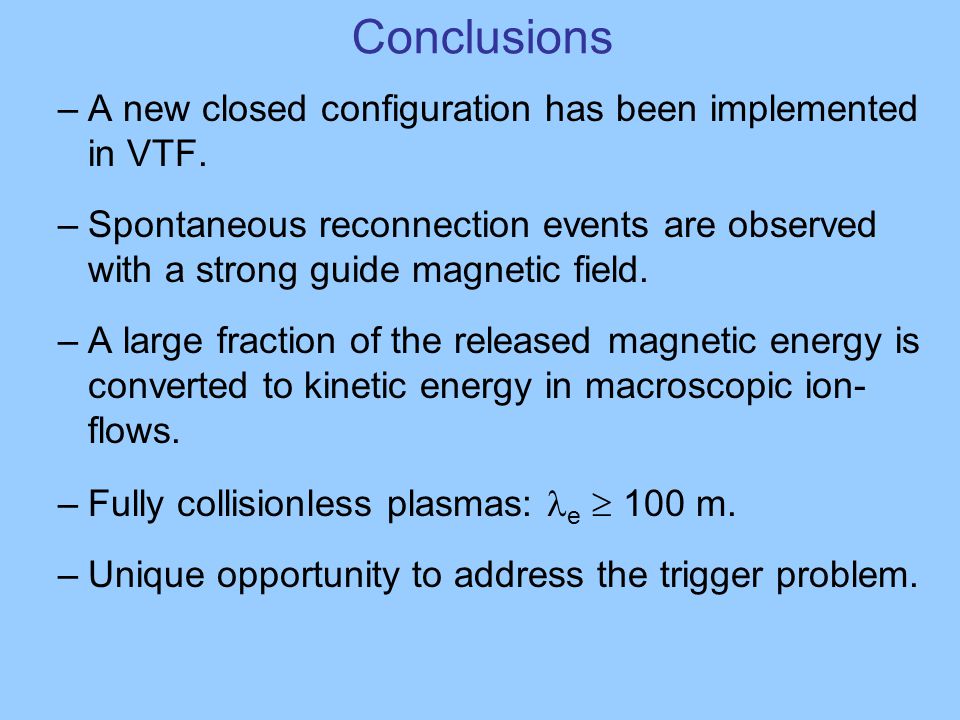 Conclusions

– A new closed configuration has been implemented in VTF.

– Spontaneous reconnection events are observed with a strong guide magnetic field.

– A large fraction of the released magnetic energy is converted to kinetic energy in macroscopic ion-flows.

– Fully collisionless plasmas: $\lambda_e \geq 100$ m.

– Unique opportunity to address the trigger problem.